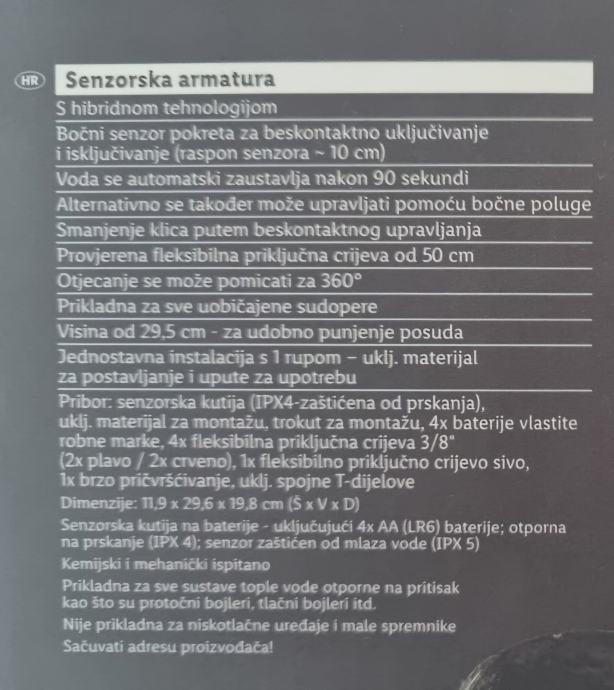 HR

Senzorska armatura

S hibridnom tehnologijom

Bočni senzor pokreta za beskontaktno uključivanje i isključivanje (raspon senzora ~ 10 cm)

Voda se automatski zaustavlja nakon 90 sekundi

Alternativno se također može upravljati pomoću bočne poluge

Smanjenje klica putem beskontaktnog upravljanja

Provjerena fleksibilna priključna crijeva od 50 cm

Otjecanje se može pomicati za 360°

Prikladna za sve uobičajene sudopere

Visina od 29,5 cm - za udobno punjenje posuda

Jednostavna instalacija s 1 rupom – uklj. materijal za postavljanje i upute za upotrebu

Pribor: senzorska kutija (IPX4-zaštićena od prskanja), uklj. materijal za montažu, trokut za montažu, 4x baterije vlastite robne marke, 4x fleksibilna priključna crijeva 3/8" (2x plavo / 2x crveno), 1x fleksibilno priključno crijevo sivo, 1x brzo pričvršćivanje, uklj. spojne T-dijelove

Dimenzije: 11,9 x 29,6 x 19,8 cm (Š x V x D)

Senzorska kutija na baterije - uključujući 4x AA (LR6) baterije; otporna na prskanje (IPX 4); senzor zaštićen od mlaza vode (IPX 5)

Kemijski i mehanički ispitano

Prikladna za sve sustave tople vode otporne na pritisak kao što su protočni bojleri, tlačni bojleri itd.

Nije prikladna za niskotlačne uređaje i male spremnike

Sačuvati adresu proizvođača!